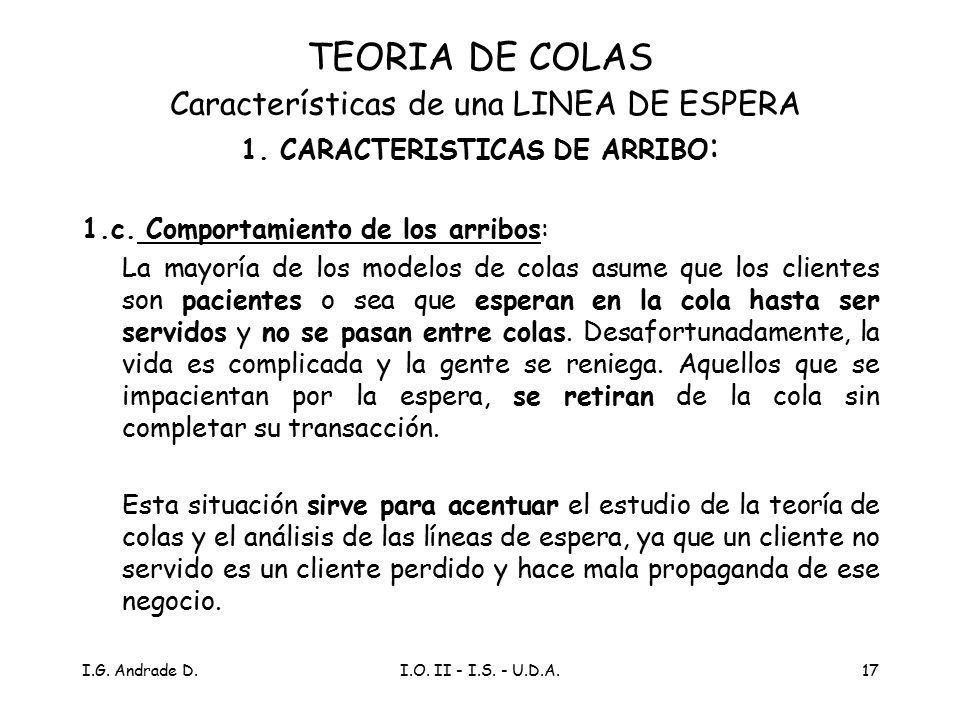 TEORIA DE COLAS
Características de una LINEA DE ESPERA
1. CARACTERISTICAS DE ARRIBO:

1.c. Comportamiento de los arribos:

La mayoría de los modelos de colas asume que los clientes son pacientes o sea que esperan en la cola hasta ser servidos y no se pasan entre colas. Desafortunadamente, la vida es complicada y la gente se reniega. Aquellos que se impacientan por la espera, se retiran de la cola sin completar su transacción.

Esta situación sirve para acentuar el estudio de la teoría de colas y el análisis de las líneas de espera, ya que un cliente no servido es un cliente perdido y hace mala propaganda de ese negocio.

I.G. Andrade D.
I.O. II - I.S. - U.D.A.
17